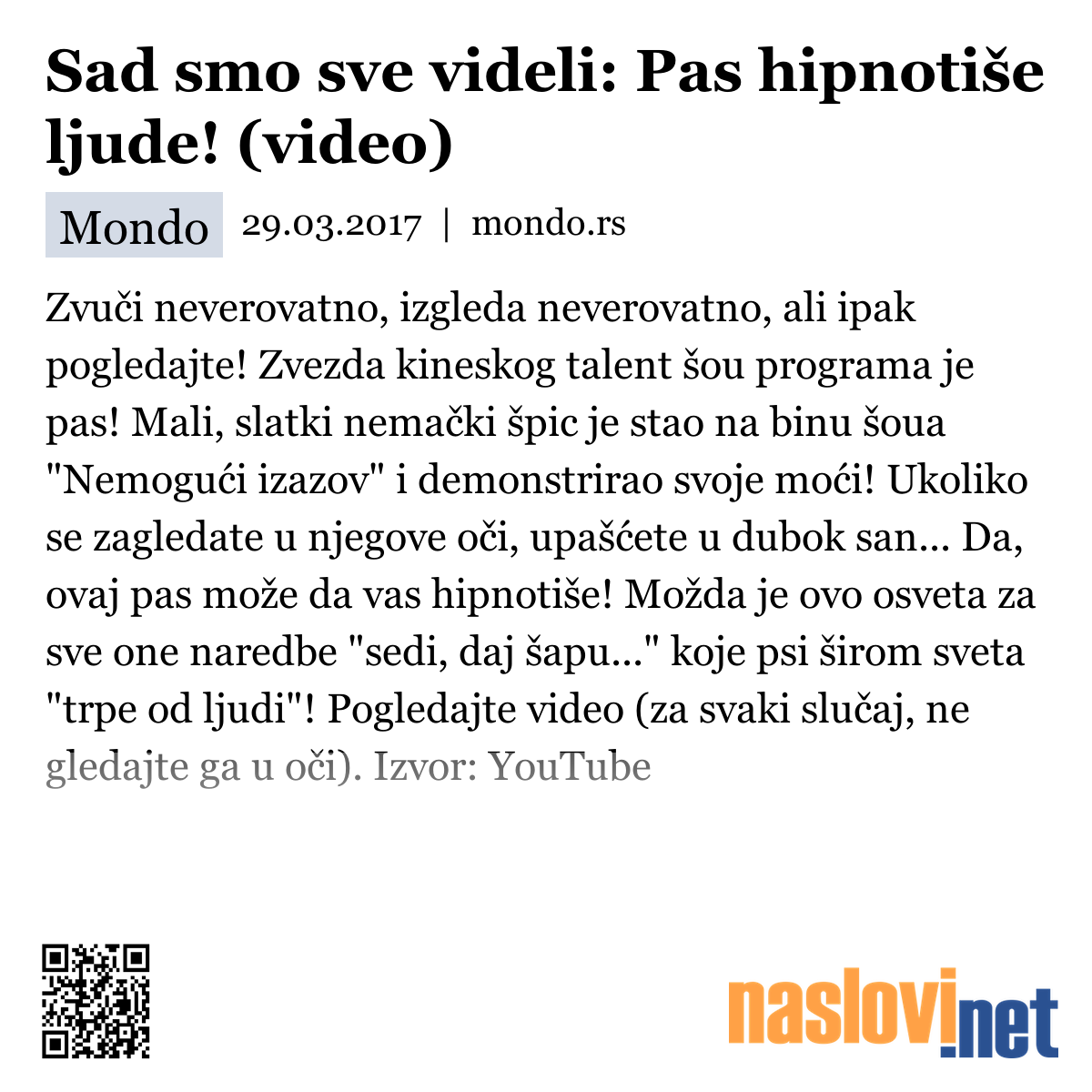 Sad smo sve videli: Pas hipnotiše ljude! (video)

Mondo 29.03.2017 | mondo.rs

Zvuči neverovatno, izgleda neverovatno, ali ipak pogledajte! Zvezda kineskog talent šou programa je pas! Mali, slatki nemački špic je stao na binu šoua "Nemogući izazov" i demonstrirao svoje moći! Ukoliko se zagledate u njegove oči, upašćete u dubok san... Da, ovaj pas može da vas hipnotiše! Možda je ovo osveta za sve one naredbe "sedi, daj šapu..." koje psi širom sveta "trpe od ljudi"! Pogledajte video (za svaki slučaj, ne gledajte ga u oči). Izvor: YouTube

naslovi.net